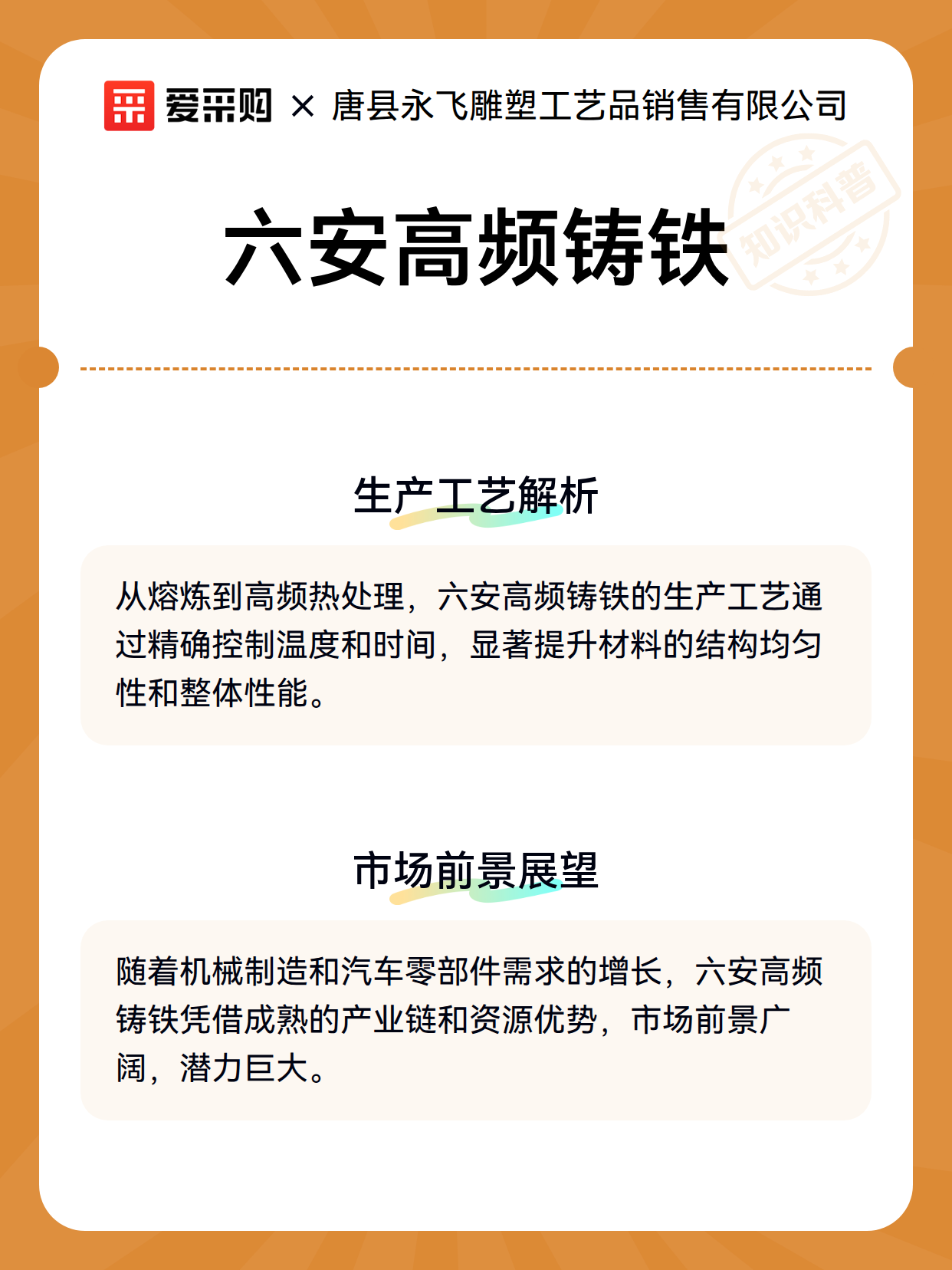 爱采购 × 唐县永飞雕塑工艺品销售有限公司

六安高频铸铁

知识科普

生产工艺解析

从熔炼到高频热处理，六安高频铸铁的生产工艺通过精确控制温度和时间，显著提升材料的结构均匀性和整体性能。

市场前景展望

随着机械制造和汽车零部件需求的增长，六安高频铸铁凭借成熟的产业链和资源优势，市场前景广阔，潜力巨大。